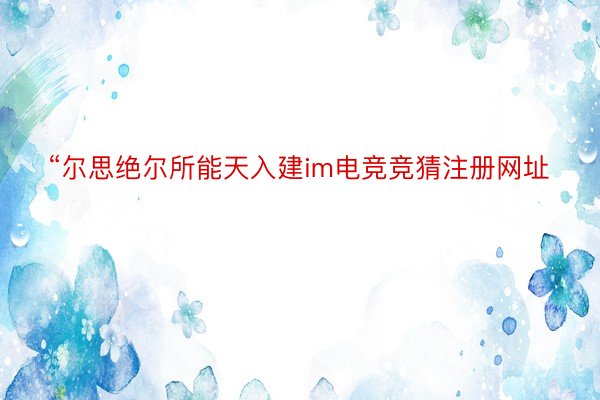 “尔思绝尔所能天入建im电竞竞猜注册网址